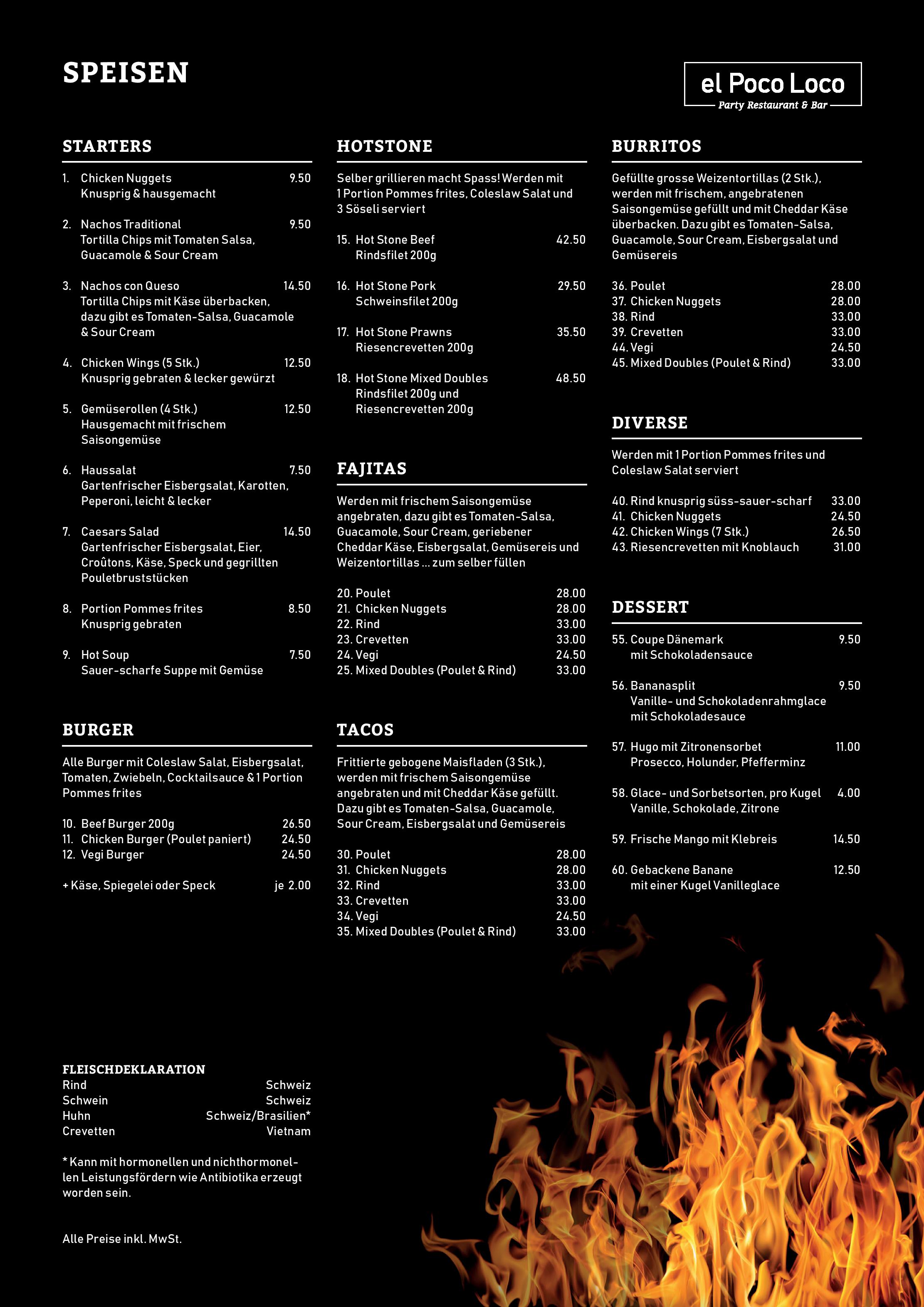 SPEISEN

el Poco Loco
Party Restaurant & Bar

STARTERS

1. Chicken Nuggets 9.50
Knusprig & hausgemacht

2. Nachos Traditional 9.50
Tortilla Chips mit Tomaten Salsa, Guacamole & Sour Cream

3. Nachos con Queso 14.50
Tortilla Chips mit Käse überbacken, dazu gibt es Tomaten-Salsa, Guacamole & Sour Cream

4. Chicken Wings (5 Stk.) 12.50
Knusprig gebraten & lecker gewürzt

5. Gemüserollen (4 Stk.) 12.50
Hausgemacht mit frischem Saisongemüse

6. Haussalat 7.50
Gartenfrischer Eisbergsalat, Karotten, Peperoni, leicht & lecker

7. Caesars Salad 14.50
Gartenfrischer Eisbergsalat, Eier, Croûtons, Käse, Speck und gegrillten Pouletbruststücken

8. Portion Pommes frites 8.50
Knusprig gebraten

9. Hot Soup 7.50
Sauer-scharfe Suppe mit Gemüse

BURGER

Alle Burger mit Coleslaw Salat, Eisbergsalat, Tomaten, Zwiebeln, Cocktailsauce & 1 Portion Pommes frites

10. Beef Burger 200g 26.50
11. Chicken Burger (Poulet paniert) 24.50
12. Vegi Burger 24.50

+ Käse, Spiegelei oder Speck je 2.00

FLEISCHDEKLARATION
Rind Schweiz
Schwein Schweiz
Huhn Schweiz/Brasilien*
Crevetten Vietnam

* Kann mit hormonellen und nichthormonellen Leistungsfördern wie Antibiotika erzeugt worden sein.

Alle Preise inkl. MwSt.

HOTSTONE

Selber grillieren macht Spass! Werden mit 1 Portion Pommes frites, Coleslaw Salat und 3 Söseli serviert

15. Hot Stone Beef 42.50
Rindsfilet 200g

16. Hot Stone Pork 29.50
Schweinsfilet 200g

17. Hot Stone Prawns 35.50
Riesencrevetten 200g

18. Hot Stone Mixed Doubles 48.50
Rindsfilet 200g und Riesencrevetten 200g

FAJITAS

Werden mit frischem Saisongemüse angebraten, dazu gibt es Tomaten-Salsa, Guacamole, Sour Cream, geriebener Cheddar Käse, Eisbergsalat, Gemüsereis und Weizentortillas ... zum selber füllen

20. Poulet 28.00
21. Chicken Nuggets 28.00
22. Rind 33.00
23. Crevetten 33.00
24. Vegi 24.50
25. Mixed Doubles (Poulet & Rind) 33.00

TACOS

Frittierte gebogene Maisfladen (3 Stk.), werden mit frischem Saisongemüse angebraten und mit Cheddar Käse gefüllt. Dazu gibt es Tomaten-Salsa, Guacamole, Sour Cream, Eisbergsalat und Gemüsereis

30. Poulet 28.00
31. Chicken Nuggets 28.00
32. Rind 33.00
33. Crevetten 33.00
34. Vegi 24.50
35. Mixed Doubles (Poulet & Rind) 33.00

BURRITOS

Gefüllte grosse Weizentortillas (2 Stk.), werden mit frischem, angebratenen Saisongemüse gefüllt und mit Cheddar Käse überbacken. Dazu gibt es Tomaten-Salsa, Guacamole, Sour Cream, Eisbergsalat und Gemüsereis

36. Poulet 28.00
37. Chicken Nuggets 28.00
38. Rind 33.00
39. Crevetten 33.00
44. Vegi 24.50
45. Mixed Doubles (Poulet & Rind) 33.00

DIVERSE

Werden mit 1 Portion Pommes frites und Coleslaw Salat serviert

40. Rind knusprig süss-sauer-scharf 33.00
41. Chicken Nuggets 24.50
42. Chicken Wings (7 Stk.) 26.50
43. Riesencrevetten mit Knoblauch 31.00

DESSERT

55. Coupe Dänemark 9.50
mit Schokoladensauce

56. Bananasplit 9.50
Vanille- und Schokoladenrahmglace mit Schokoladesauce

57. Hugo mit Zitronensorbet 11.00
Prosecco, Holunder, Pfefferminz

58. Glace- und Sorbetsorten, pro Kugel 4.00
Vanille, Schokolade, Zitrone

59. Frische Mango mit Klebreis 14.50

60. Gebackene Banane 12.50
mit einer Kugel Vanilleglace